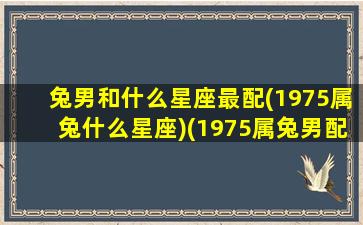 兔男和什么星座最配(1975属兔什么星座)(1975属兔男配